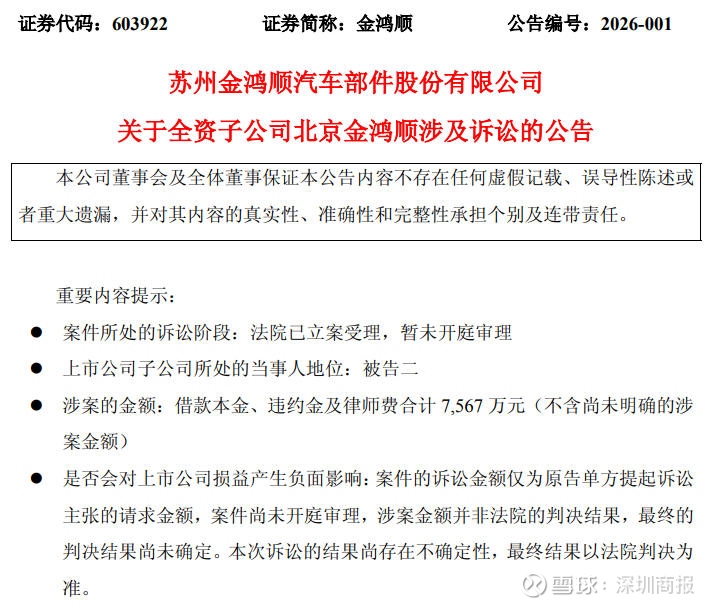 证券代码：603922　　证券简称：金鸿顺　　公告编号：2026-001

苏州金鸿顺汽车部件股份有限公司

关于全资子公司北京金鸿顺涉及诉讼的公告

本公司董事会及全体董事保证本公告内容不存在任何虚假记载、误导性陈述或者重大遗漏，并对其内容的真实性、准确性和完整性承担个别及连带责任。

重要内容提示：

● 案件所处的诉讼阶段：法院已立案受理，暂未开庭审理

● 上市公司子公司所处的当事人地位：被告二

● 涉案的金额：借款本金、违约金及律师费合计 7,567 万元（不含尚未明确的涉案金额）

● 是否会对上市公司损益产生负面影响：案件的诉讼金额仅为原告单方提起诉讼主张的请求金额，案件尚未开庭审理，涉案金额并非法院的判决结果，最终的判决结果尚未确定。本次诉讼的结果尚存在不确定性，最终结果以法院判决为准。

雪球：深圳商报